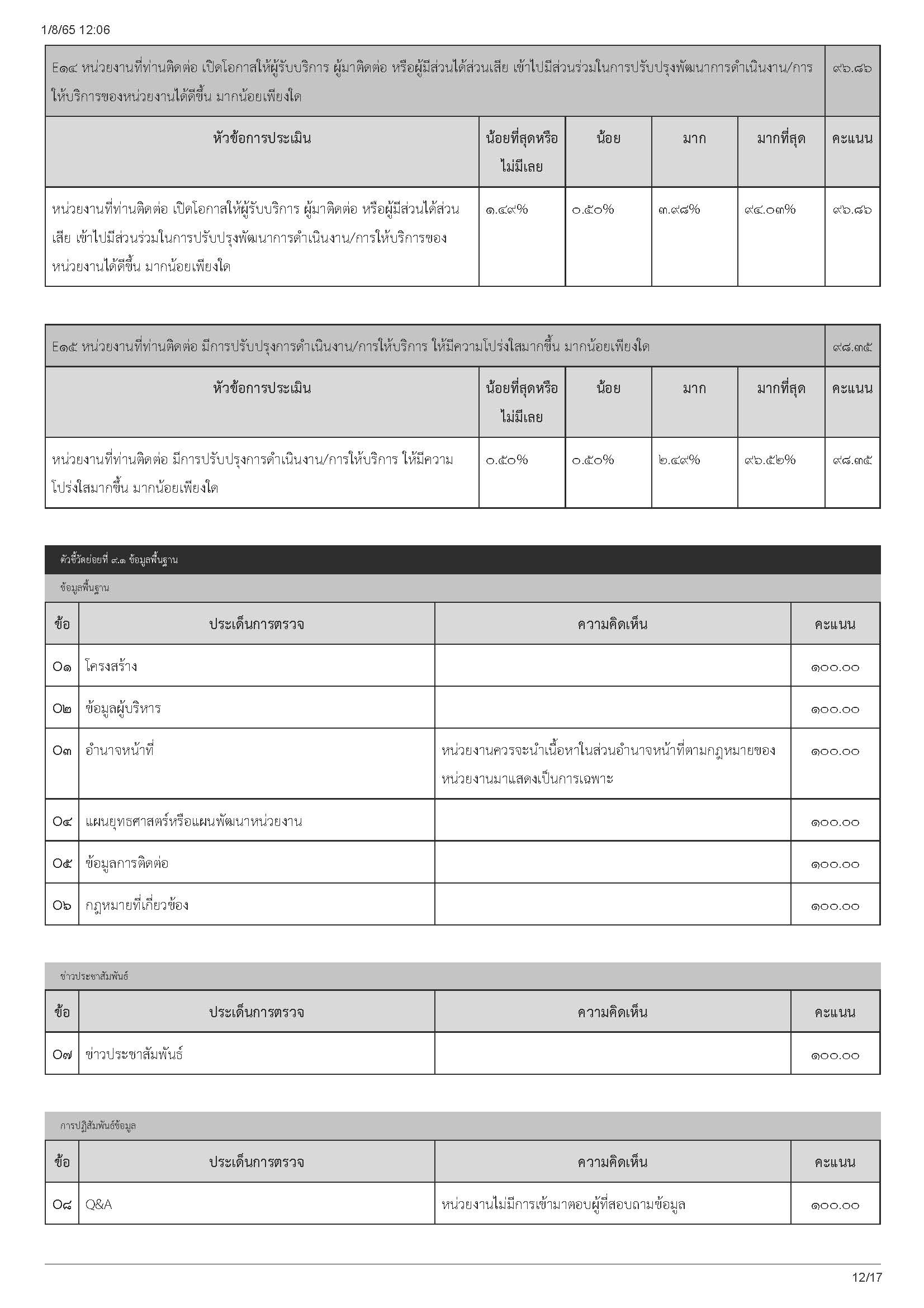 1/8/65 12:06

| E๑๔ หน่วยงานที่ท่านติดต่อ เปิดโอกาสให้ผู้รับบริการ ผู้มาติดต่อ หรือผู้มีส่วนได้ส่วนเสีย เข้าไปมีส่วนร่วมในการปรับปรุงพัฒนาการดำเนินงาน/การให้บริการของหน่วยงานได้ดีขึ้น มากน้อยเพียงใด | | | | | ๙๖.๘๖ |
|---|---|---|---|---|---|
| หัวข้อการประเมิน | น้อยที่สุดหรือไม่มีเลย | น้อย | มาก | มากที่สุด | คะแนน |
| หน่วยงานที่ท่านติดต่อ เปิดโอกาสให้ผู้รับบริการ ผู้มาติดต่อ หรือผู้มีส่วนได้ส่วนเสีย เข้าไปมีส่วนร่วมในการปรับปรุงพัฒนาการดำเนินงาน/การให้บริการของหน่วยงานได้ดีขึ้น มากน้อยเพียงใด | ๑.๔๙% | ๐.๕๐% | ๓.๙๘% | ๙๔.๐๓% | ๙๖.๘๖ |

| E๑๕ หน่วยงานที่ท่านติดต่อ มีการปรับปรุงการดำเนินงาน/การให้บริการ ให้มีความโปร่งใสมากขึ้น มากน้อยเพียงใด | | | | | ๙๘.๓๕ |
|---|---|---|---|---|---|
| หัวข้อการประเมิน | น้อยที่สุดหรือไม่มีเลย | น้อย | มาก | มากที่สุด | คะแนน |
| หน่วยงานที่ท่านติดต่อ มีการปรับปรุงการดำเนินงาน/การให้บริการ ให้มีความโปร่งใสมากขึ้น มากน้อยเพียงใด | ๐.๕๐% | ๐.๕๐% | ๒.๔๙% | ๙๖.๕๒% | ๙๘.๓๕ |

ตัวชี้วัดย่อยที่ ๙.๑ ข้อมูลพื้นฐาน

ข้อมูลพื้นฐาน

| ข้อ | ประเด็นการตรวจ | ความคิดเห็น | คะแนน |
|---|---|---|---|
| O๑ | โครงสร้าง | | ๑๐๐.๐๐ |
| O๒ | ข้อมูลผู้บริหาร | | ๑๐๐.๐๐ |
| O๓ | อำนาจหน้าที่ | หน่วยงานควรจะนำเนื้อหาในส่วนอำนาจหน้าที่ตามกฎหมายของหน่วยงานมาแสดงเป็นการเฉพาะ | ๑๐๐.๐๐ |
| O๔ | แผนยุทธศาสตร์หรือแผนพัฒนาหน่วยงาน | | ๑๐๐.๐๐ |
| O๕ | ข้อมูลการติดต่อ | | ๑๐๐.๐๐ |
| O๖ | กฎหมายที่เกี่ยวข้อง | | ๑๐๐.๐๐ |

ข่าวประชาสัมพันธ์

| ข้อ | ประเด็นการตรวจ | ความคิดเห็น | คะแนน |
|---|---|---|---|
| O๗ | ข่าวประชาสัมพันธ์ | | ๑๐๐.๐๐ |

การปฏิสัมพันธ์ข้อมูล

| ข้อ | ประเด็นการตรวจ | ความคิดเห็น | คะแนน |
|---|---|---|---|
| O๘ | Q&A | หน่วยงานไม่มีการเข้ามาตอบผู้ที่สอบถามข้อมูล | ๑๐๐.๐๐ |

12/17